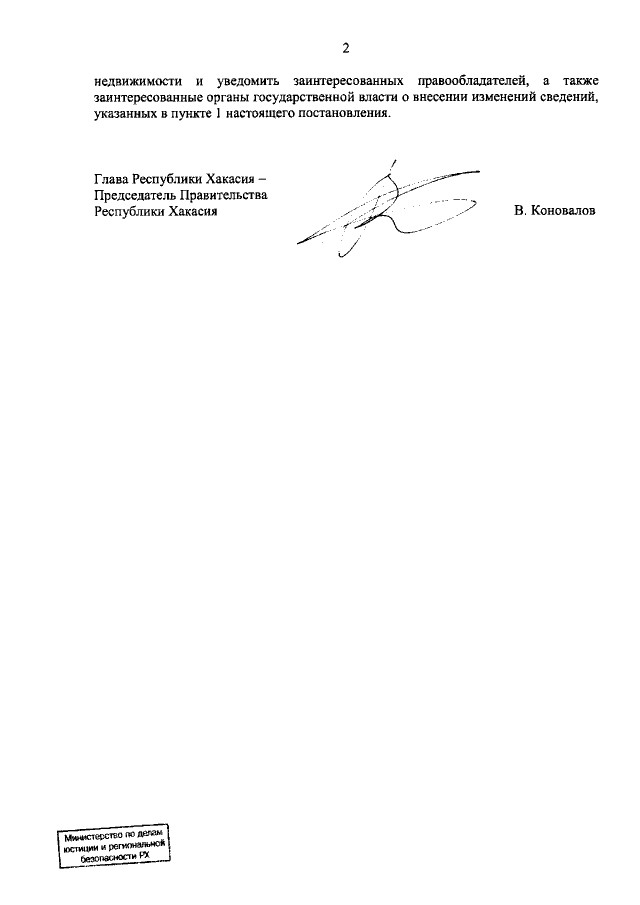 2

недвижимости и уведомить заинтересованных правообладателей, а также заинтересованные органы государственной власти о внесении изменений сведений, указанных в пункте 1 настоящего постановления.

Глава Республики Хакасия –
Председатель Правительства
Республики Хакасия

В. Коновалов

Министерство по делам юстиции и региональной безопасности РХ